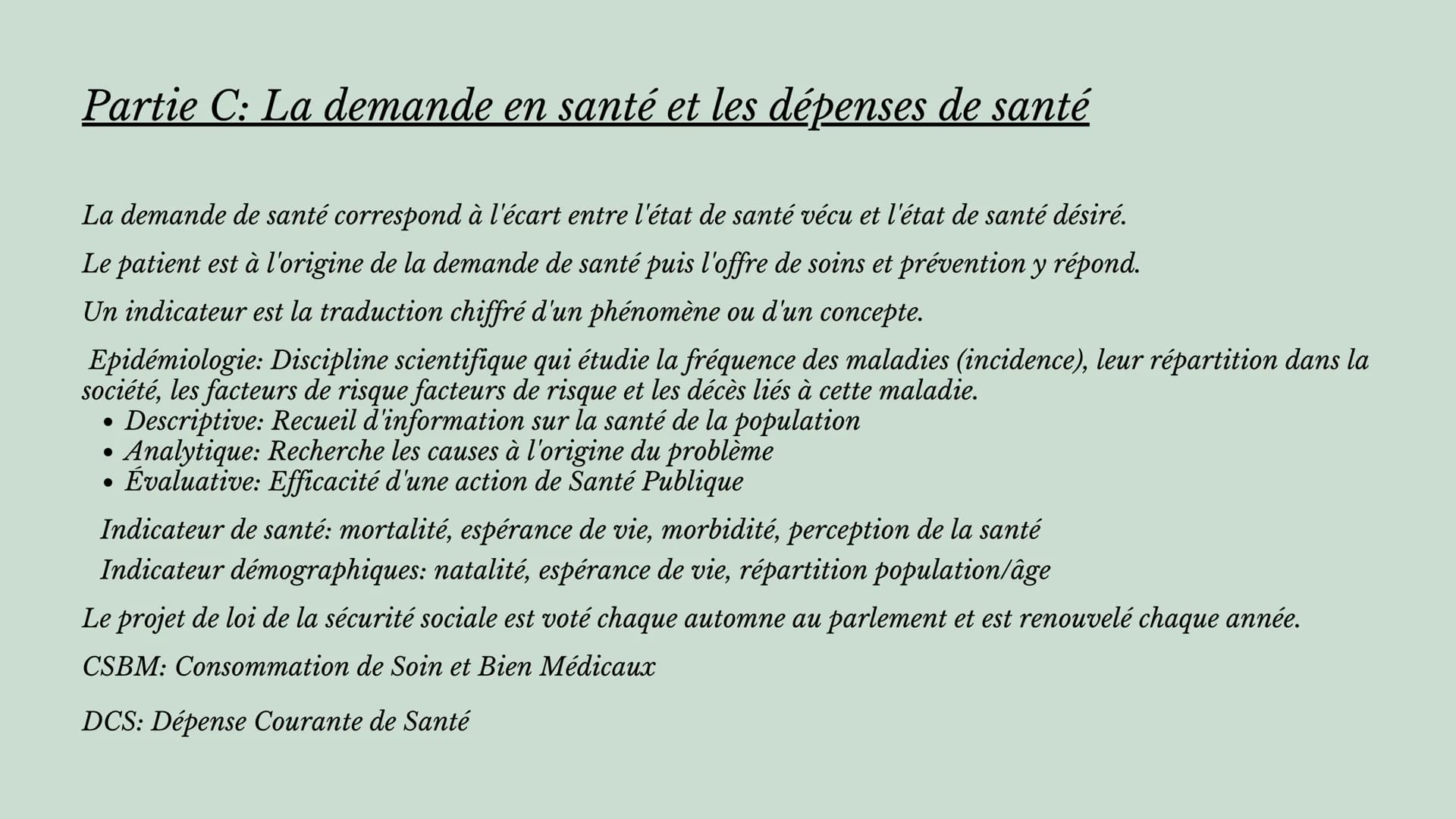 Partie C: La demande en santé et les dépenses de santé

La demande de santé correspond à l'écart entre l'état de santé vécu et l'état de santé désiré.

Le patient est à l'origine de la demande de santé puis l'offre de soins et prévention y répond.

Un indicateur est la traduction chiffré d'un phénomène ou d'un concepte.

Epidémiologie: Discipline scientifique qui étudie la fréquence des maladies (incidence), leur répartition dans la société, les facteurs de risque facteurs de risque et les décès liés à cette maladie.
• Descriptive: Recueil d'information sur la santé de la population
• Analytique: Recherche les causes à l'origine du problème
• Évaluative: Efficacité d'une action de Santé Publique

Indicateur de santé: mortalité, espérance de vie, morbidité, perception de la santé
Indicateur démographiques: natalité, espérance de vie, répartition population/âge

Le projet de loi de la sécurité sociale est voté chaque automne au parlement et est renouvelé chaque année.

CSBM: Consommation de Soin et Bien Médicaux

DCS: Dépense Courante de Santé